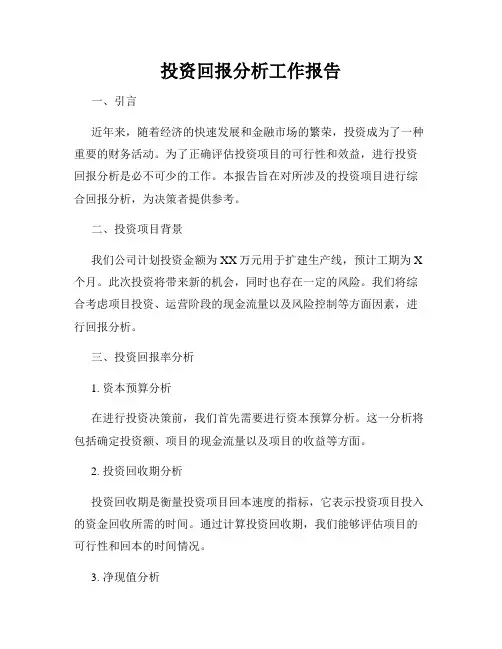 投资回报分析工作报告

一、引言

近年来，随着经济的快速发展和金融市场的繁荣，投资成为了一种重要的财务活动。为了正确评估投资项目的可行性和效益，进行投资回报分析是必不可少的工作。本报告旨在对所涉及的投资项目进行综合回报分析，为决策者提供参考。

二、投资项目背景

我们公司计划投资金额为XX万元用于扩建生产线，预计工期为X个月。此次投资将带来新的机会，同时也存在一定的风险。我们将综合考虑项目投资、运营阶段的现金流量以及风险控制等方面因素，进行回报分析。

三、投资回报率分析

1. 资本预算分析

在进行投资决策前，我们首先需要进行资本预算分析。这一分析将包括确定投资额、项目的现金流量以及项目的收益等方面。

2. 投资回收期分析

投资回收期是衡量投资项目回本速度的指标，它表示投资项目投入的资金回收所需的时间。通过计算投资回收期，我们能够评估项目的可行性和回本的时间情况。

3. 净现值分析